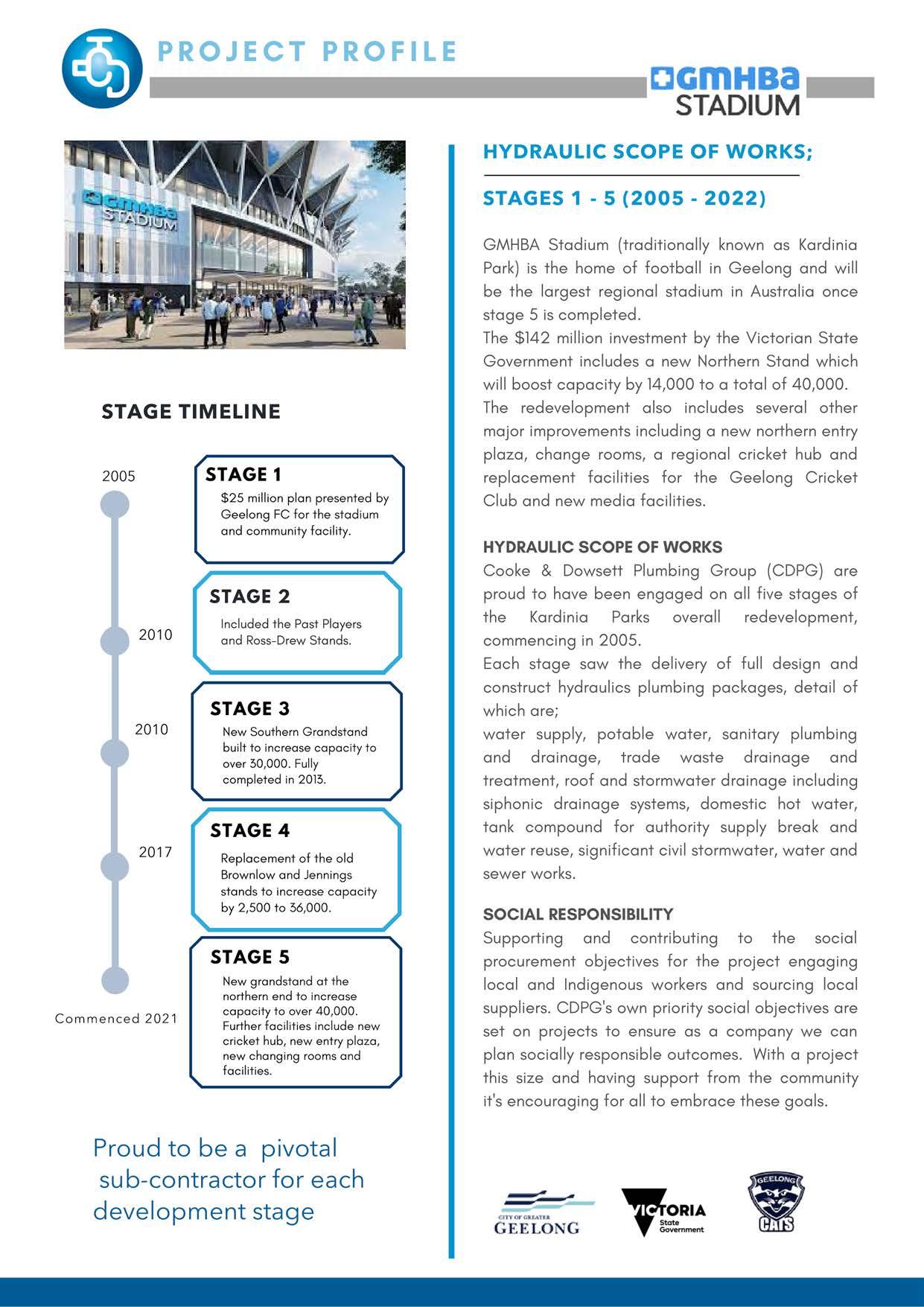 PROJECT PROFILE

GMHBA STADIUM

GMHBA STADIUM

STAGE TIMELINE

2005

STAGE 1
$25 million plan presented by Geelong FC for the stadium and community facility.

2010

STAGE 2
Included the Past Players and Ross-Drew Stands.

2010

STAGE 3
New Southern Grandstand built to increase capacity to over 30,000. Fully completed in 2013.

2017

STAGE 4
Replacement of the old Brownlow and Jennings stands to increase capacity by 2,500 to 36,000.

Commenced 2021

STAGE 5
New grandstand at the northern end to increase capacity to over 40,000. Further facilities include new cricket hub, new entry plaza, new changing rooms and facilities.

Proud to be a pivotal sub-contractor for each development stage

HYDRAULIC SCOPE OF WORKS;

STAGES 1 - 5 (2005 - 2022)

GMHBA Stadium (traditionally known as Kardinia Park) is the home of football in Geelong and will be the largest regional stadium in Australia once stage 5 is completed.
The $142 million investment by the Victorian State Government includes a new Northern Stand which will boost capacity by 14,000 to a total of 40,000.
The redevelopment also includes several other major improvements including a new northern entry plaza, change rooms, a regional cricket hub and replacement facilities for the Geelong Cricket Club and new media facilities.

HYDRAULIC SCOPE OF WORKS
Cooke & Dowsett Plumbing Group (CDPG) are proud to have been engaged on all five stages of the Kardinia Parks overall redevelopment, commencing in 2005.
Each stage saw the delivery of full design and construct hydraulics plumbing packages, detail of which are;
water supply, potable water, sanitary plumbing and drainage, trade waste drainage and treatment, roof and stormwater drainage including siphonic drainage systems, domestic hot water, tank compound for authority supply break and water reuse, significant civil stormwater, water and sewer works.

SOCIAL RESPONSIBILITY
Supporting and contributing to the social procurement objectives for the project engaging local and Indigenous workers and sourcing local suppliers. CDPG's own priority social objectives are set on projects to ensure as a company we can plan socially responsible outcomes. With a project this size and having support from the community it's encouraging for all to embrace these goals.

CITY OF GREATER GEELONG

VICTORIA State Government

GEELONG CATS